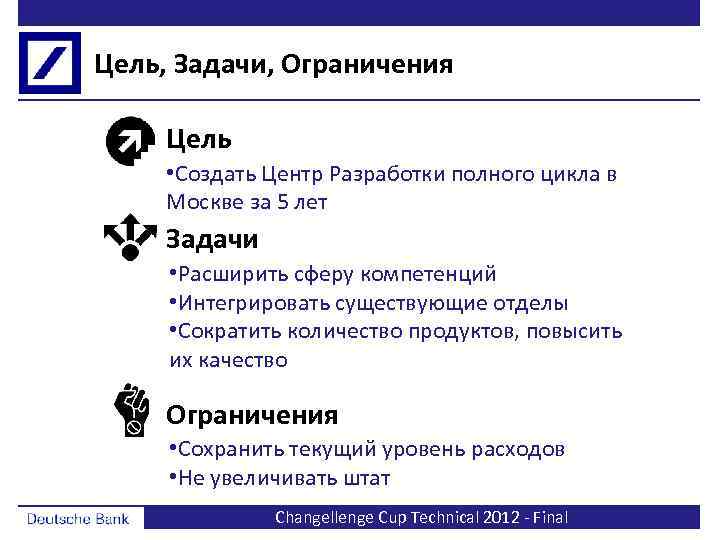 Цель, Задачи, Ограничения

Цель

•Создать Центр Разработки полного цикла в Москве за 5 лет

Задачи

•Расширить сферу компетенций
•Интегрировать существующие отделы
•Сократить количество продуктов, повысить их качество

Ограничения

•Сохранить текущий уровень расходов
•Не увеличивать штат

Deutsche Bank

Changellenge Cup Technical 2012 - Final